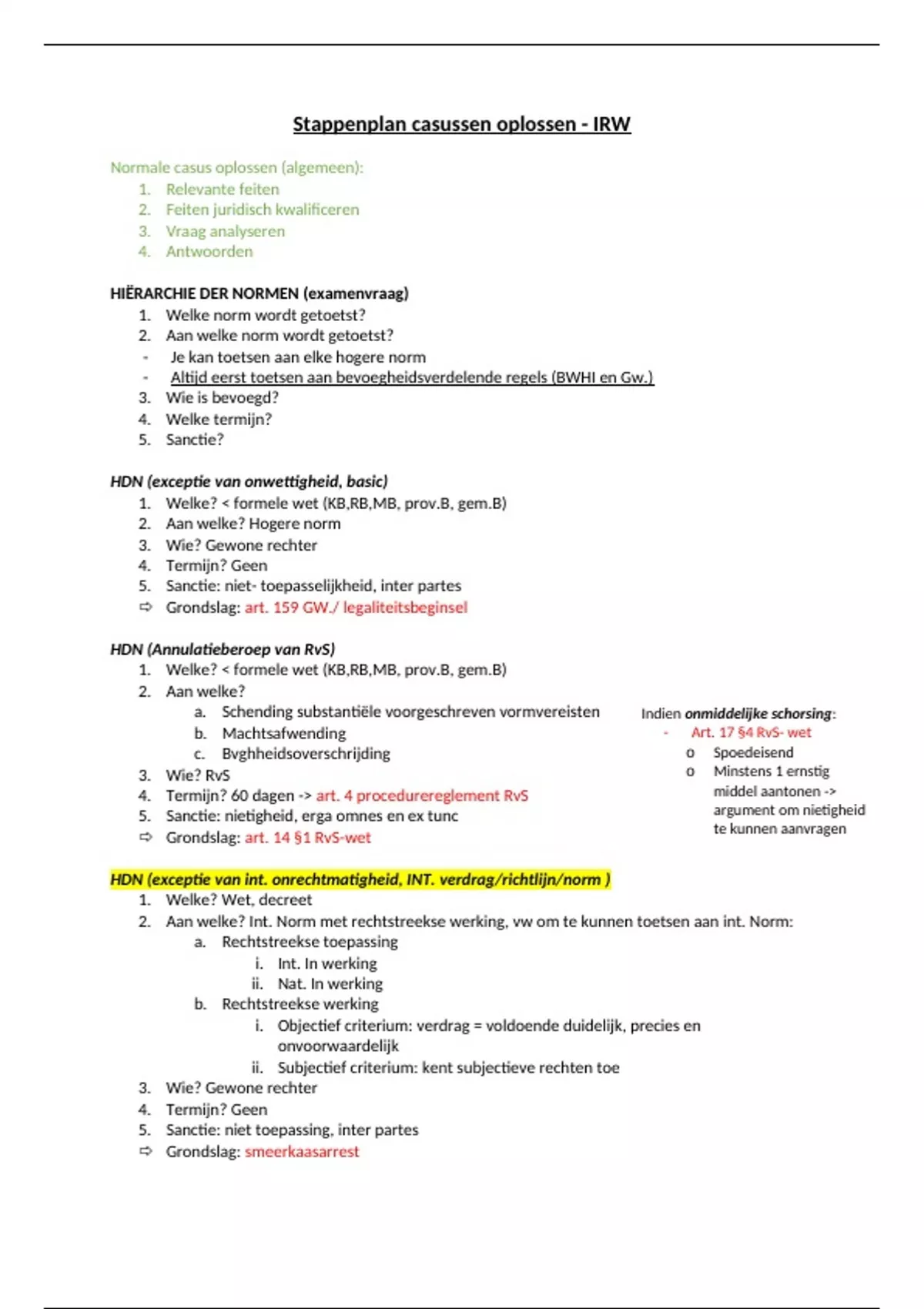 Stappenplan casussen oplossen - IRW

Normale casus oplossen (algemeen):
1. Relevante feiten
2. Feiten juridisch kwalificeren
3. Vraag analyseren
4. Antwoorden

HIËRARCHIE DER NORMEN (examenvraag)
1. Welke norm wordt getoetst?
2. Aan welke norm wordt getoetst?
- Je kan toetsen aan elke hogere norm
- Altijd eerst toetsen aan bevoegheidsverdelende regels (BWHI en Gw.)
3. Wie is bevoegd?
4. Welke termijn?
5. Sanctie?

HDN (exceptie van onwettigheid, basic)
1. Welke? < formele wet (KB,RB,MB, prov.B, gem.B)
2. Aan welke? Hogere norm
3. Wie? Gewone rechter
4. Termijn? Geen
5. Sanctie: niet- toepasselijkheid, inter partes
⇨ Grondslag: art. 159 GW./ legaliteitsbeginsel

HDN (Annulatieberoep van RvS)
1. Welke? < formele wet (KB,RB,MB, prov.B, gem.B)
2. Aan welke?
a. Schending substantiële voorgeschreven vormvereisten
b. Machtsafwending
c. Bvghheidsoverschrijding
3. Wie? RvS
4. Termijn? 60 dagen -> art. 4 procedurereglement RvS
5. Sanctie: nietigheid, erga omnes en ex tunc
⇨ Grondslag: art. 14 §1 RvS-wet

Indien onmiddelijke schorsing:
- Art. 17 §4 RvS- wet
o Spoedeisend
o Minstens 1 ernstig middel aantonen -> argument om nietigheid te kunnen aanvragen

HDN (exceptie van int. onrechtmatigheid, INT. verdrag/richtlijn/norm )
1. Welke? Wet, decreet
2. Aan welke? Int. Norm met rechtstreekse werking, vw om te kunnen toetsen aan int. Norm:
a. Rechtstreekse toepassing
i. Int. In werking
ii. Nat. In werking
b. Rechtstreekse werking
i. Objectief criterium: verdrag = voldoende duidelijk, precies en onvoorwaardelijk
ii. Subjectief criterium: kent subjectieve rechten toe
3. Wie? Gewone rechter
4. Termijn? Geen
5. Sanctie: niet toepassing, inter partes
⇨ Grondslag: smeerkaasarrest